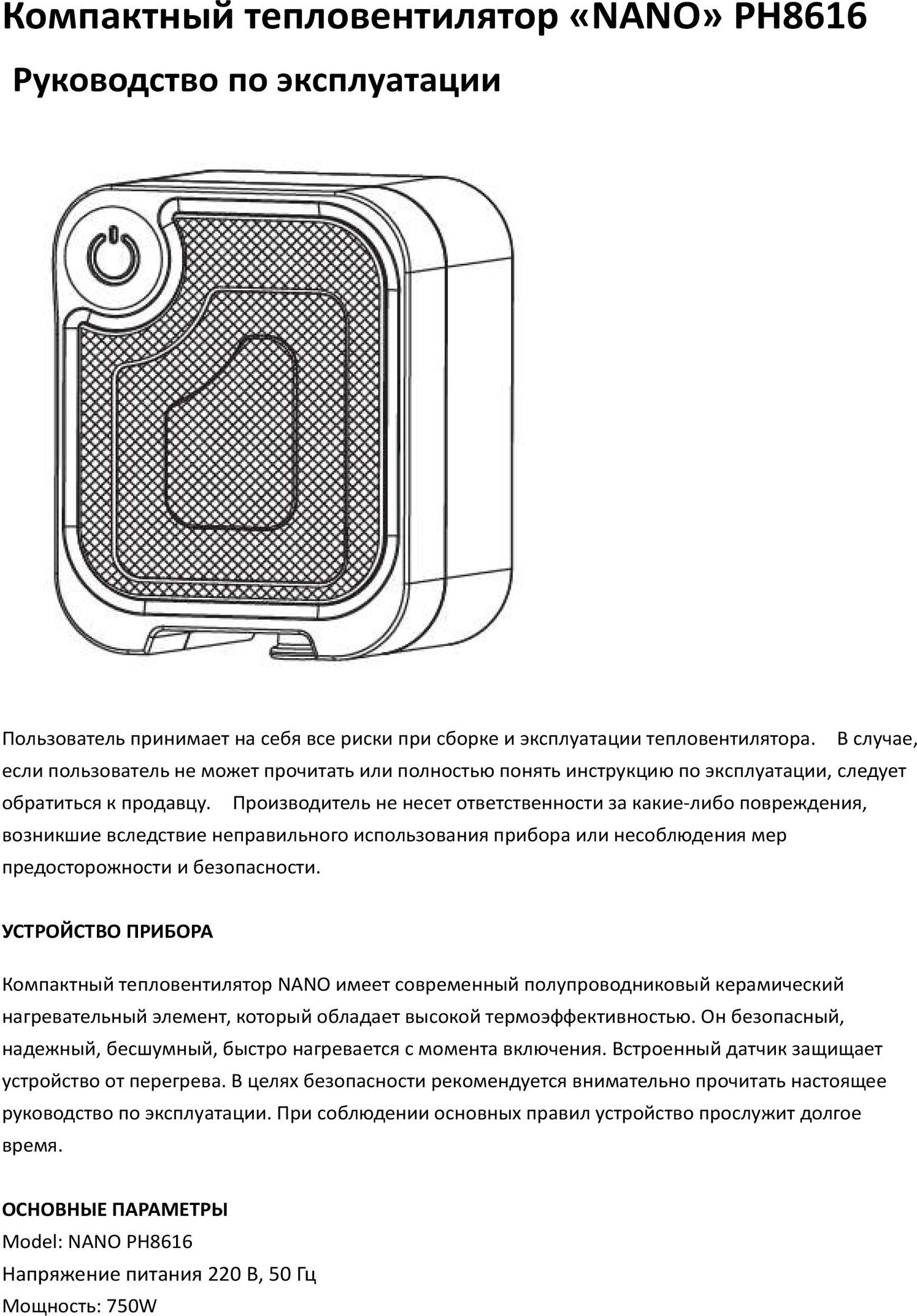 Компактный тепловентилятор «NANO» PH8616

Руководство по эксплуатации

Пользователь принимает на себя все риски при сборке и эксплуатации тепловентилятора. В случае, если пользователь не может прочитать или полностью понять инструкцию по эксплуатации, следует обратиться к продавцу. Производитель не несет ответственности за какие-либо повреждения, возникшие вследствие неправильного использования прибора или несоблюдения мер предосторожности и безопасности.

УСТРОЙСТВО ПРИБОРА

Компактный тепловентилятор NANO имеет современный полупроводниковый керамический нагревательный элемент, который обладает высокой термоэффективностью. Он безопасный, надежный, бесшумный, быстро нагревается с момента включения. Встроенный датчик защищает устройство от перегрева. В целях безопасности рекомендуется внимательно прочитать настоящее руководство по эксплуатации. При соблюдении основных правил устройство прослужит долгое время.

ОСНОВНЫЕ ПАРАМЕТРЫ
Model: NANO PH8616
Напряжение питания 220 В, 50 Гц
Мощность: 750W